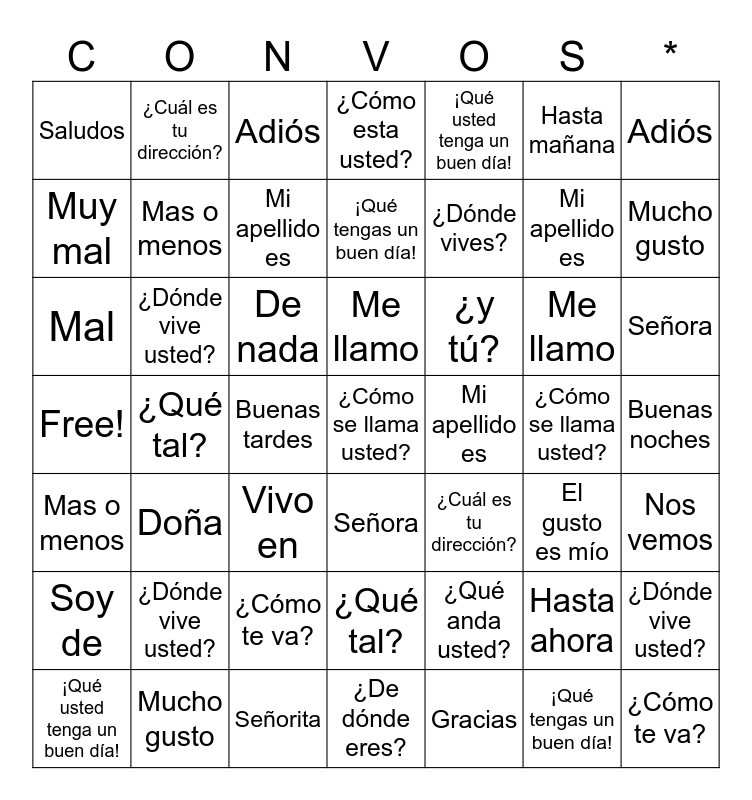 | C | O | N | V | O | S | * |
|---|---|---|---|---|---|---|
| Saludos | ¿Cuál es tu dirección? | Adiós | ¿Cómo esta usted? | ¡Qué usted tenga un buen día! | Hasta mañana | Adiós |
| Muy mal | Mas o menos | Mi apellido es | ¡Qué tengas un buen día! | ¿Dónde vives? | Mi apellido es | Mucho gusto |
| Mal | ¿Dónde vive usted? | De nada | Me llamo | ¿y tú? | Me llamo | Señora |
| Free! | ¿Qué tal? | Buenas tardes | ¿Cómo se llama usted? | Mi apellido es | ¿Cómo se llama usted? | Buenas noches |
| Mas o menos | Doña | Vivo en | Señora | ¿Cuál es tu dirección? | El gusto es mío | Nos vemos |
| Soy de | ¿Dónde vive usted? | ¿Cómo te va? | ¿Qué tal? | ¿Qué anda usted? | Hasta ahora | ¿Dónde vive usted? |
| ¡Qué usted tenga un buen día! | Mucho gusto | Señorita | ¿De dónde eres? | Gracias | ¡Qué tengas un buen día! | ¿Cómo te va? |